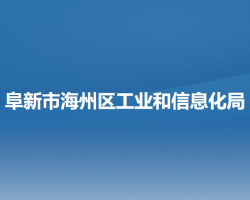 阜新市海州区工业和信息化局